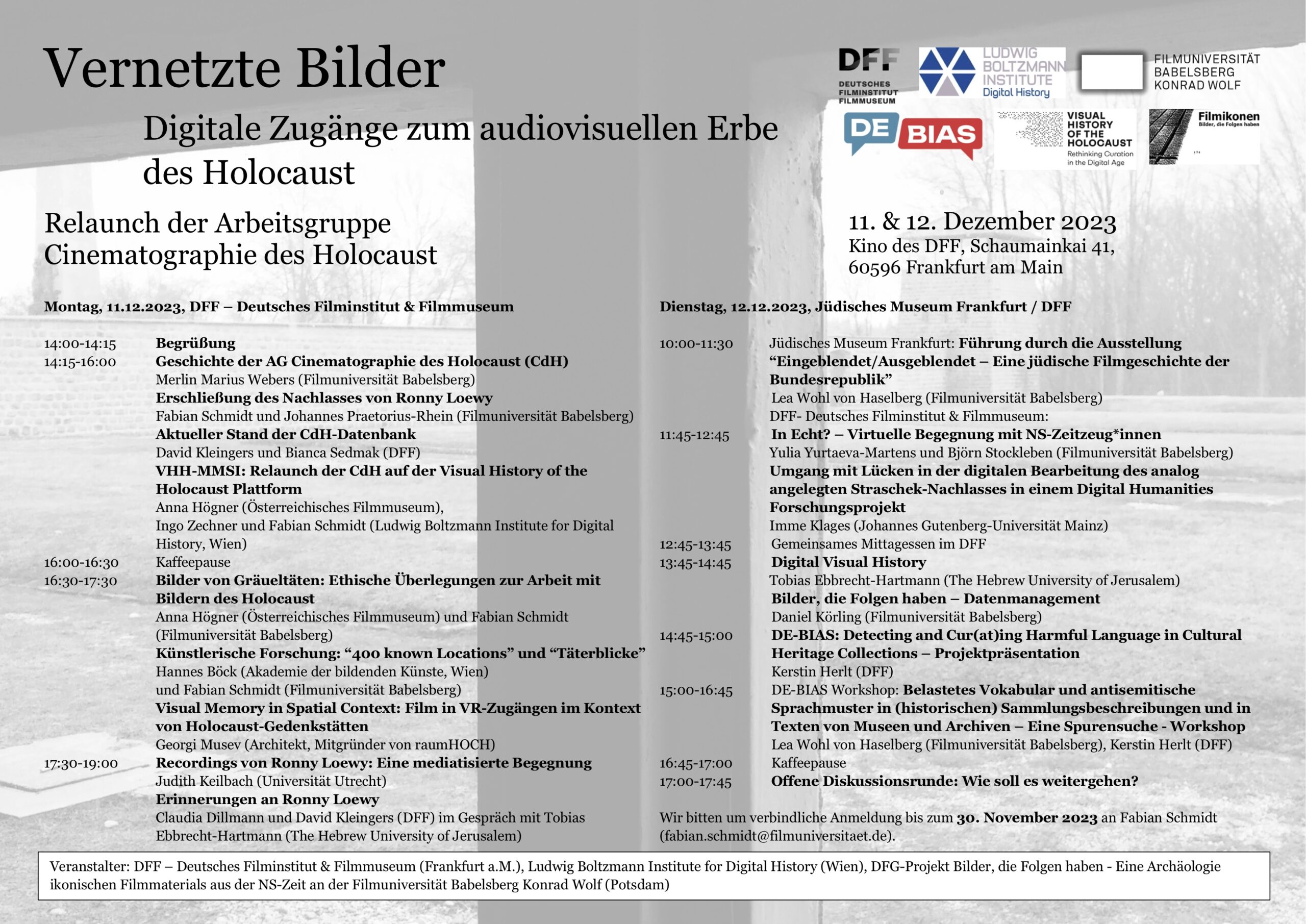 Vernetzte Bilder

Digitale Zugänge zum audiovisuellen Erbe des Holocaust

DFF
DEUTSCHES FILMINSTITUT FILMMUSEUM

LUDWIG BOLTZMANN INSTITUTE Digital History

FILMUNIVERSITÄT BABELSBERG KONRAD WOLF

DE BIAS

VISUAL HISTORY OF THE HOLOCAUST
Rethinking Curation in the Digital Age

Filmikonen
Bilder, die Folgen haben

Relaunch der Arbeitsgruppe Cinematographie des Holocaust

11. & 12. Dezember 2023
Kino des DFF, Schaumainkai 41, 60596 Frankfurt am Main

Montag, 11.12.2023, DFF – Deutsches Filminstitut & Filmmuseum

14:00-14:15 Begrüßung
14:15-16:00 Geschichte der AG Cinematographie des Holocaust (CdH)
Merlin Marius Webers (Filmuniversität Babelsberg)
Erschließung des Nachlasses von Ronny Loewy
Fabian Schmidt und Johannes Praetorius-Rhein (Filmuniversität Babelsberg)
Aktueller Stand der CdH-Datenbank
David Kleingers und Bianca Sedmak (DFF)
VHH-MMSI: Relaunch der CdH auf der Visual History of the Holocaust Plattform
Anna Högner (Österreichisches Filmmuseum), Ingo Zechner und Fabian Schmidt (Ludwig Boltzmann Institute for Digital History, Wien)
16:00-16:30 Kaffeepause
16:30-17:30 Bilder von Gräueltäten: Ethische Überlegungen zur Arbeit mit Bildern des Holocaust
Anna Högner (Österreichisches Filmmuseum) und Fabian Schmidt (Filmuniversität Babelsberg)
Künstlerische Forschung: “400 known Locations” und “Täterblicke”
Hannes Böck (Akademie der bildenden Künste, Wien) und Fabian Schmidt (Filmuniversität Babelsberg)
Visual Memory in Spatial Context: Film in VR-Zugängen im Kontext von Holocaust-Gedenkstätten
Georgi Musev (Architekt, Mitgründer von raumHOCH)
17:30-19:00 Recordings von Ronny Loewy: Eine mediatisierte Begegnung
Judith Keilbach (Universität Utrecht)
Erinnerungen an Ronny Loewy
Claudia Dillmann und David Kleingers (DFF) im Gespräch mit Tobias Ebbrecht-Hartmann (The Hebrew University of Jerusalem)

Dienstag, 12.12.2023, Jüdisches Museum Frankfurt / DFF

10:00-11:30 Jüdisches Museum Frankfurt: Führung durch die Ausstellung “Eingeblendet/Ausgeblendet – Eine jüdische Filmgeschichte der Bundesrepublik”
Lea Wohl von Haselberg (Filmuniversität Babelsberg)
DFF- Deutsches Filminstitut & Filmmuseum:
11:45-12:45 In Echt? – Virtuelle Begegnung mit NS-Zeitzeug*innen
Yulia Yurtaeva-Martens und Björn Stockleben (Filmuniversität Babelsberg)
Umgang mit Lücken in der digitalen Bearbeitung des analog angelegten Straschek-Nachlasses in einem Digital Humanities Forschungsprojekt
Imme Klages (Johannes Gutenberg-Universität Mainz)
12:45-13:45 Gemeinsames Mittagessen im DFF
13:45-14:45 Digital Visual History
Tobias Ebbrecht-Hartmann (The Hebrew University of Jerusalem)
Bilder, die Folgen haben – Datenmanagement
Daniel Körling (Filmuniversität Babelsberg)
14:45-15:00 DE-BIAS: Detecting and Cur(at)ing Harmful Language in Cultural Heritage Collections – Projektpräsentation
Kerstin Herlt (DFF)
15:00-16:45 DE-BIAS Workshop: Belastetes Vokabular und antisemitische Sprachmuster in (historischen) Sammlungsbeschreibungen und in Texten von Museen und Archiven – Eine Spurensuche - Workshop
Lea Wohl von Haselberg (Filmuniversität Babelsberg), Kerstin Herlt (DFF)
16:45-17:00 Kaffeepause
17:00-17:45 Offene Diskussionsrunde: Wie soll es weitergehen?

Wir bitten um verbindliche Anmeldung bis zum 30. November 2023 an Fabian Schmidt (fabian.schmidt@filmuniversitaet.de).

Veranstalter: DFF – Deutsches Filminstitut & Filmmuseum (Frankfurt a.M.), Ludwig Boltzmann Institute for Digital History (Wien), DFG-Projekt Bilder, die Folgen haben - Eine Archäologie ikonischen Filmmaterials aus der NS-Zeit an der Filmuniversität Babelsberg Konrad Wolf (Potsdam)